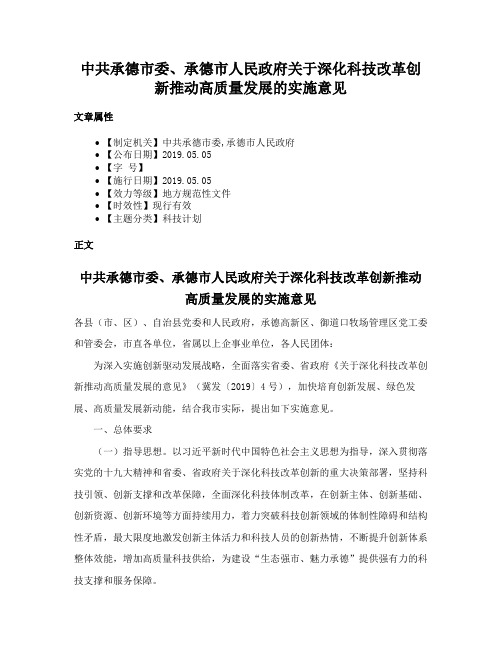 中共承德市委、承德市人民政府关于深化科技改革创新推动高质量发展的实施意见

文章属性

• 【制定机关】中共承德市委,承德市人民政府
• 【公布日期】2019.05.05
• 【字 号】
• 【施行日期】2019.05.05
• 【效力等级】地方规范性文件
• 【时效性】现行有效
• 【主题分类】科技计划

正文

中共承德市委、承德市人民政府关于深化科技改革创新推动高质量发展的实施意见

各县（市、区）、自治县党委和人民政府，承德高新区、御道口牧场管理区党工委和管委会，市直各单位，省属以上企事业单位，各人民团体：

为深入实施创新驱动发展战略，全面落实省委、省政府《关于深化科技改革创新推动高质量发展的意见》（冀发〔2019〕4号），加快培育创新发展、绿色发展、高质量发展新动能，结合我市实际，提出如下实施意见。

一、总体要求

（一）指导思想。以习近平新时代中国特色社会主义思想为指导，深入贯彻落实党的十九大精神和省委、省政府关于深化科技改革创新的重大决策部署，坚持科技引领、创新支撑和改革保障，全面深化科技体制改革，在创新主体、创新基础、创新资源、创新环境等方面持续用力，着力突破科技创新领域的体制性障碍和结构性矛盾，最大限度地激发创新主体活力和科技人员的创新热情，不断提升创新体系整体效能，增加高质量科技供给，为建设“生态强市、魅力承德”提供强有力的科技支撑和服务保障。